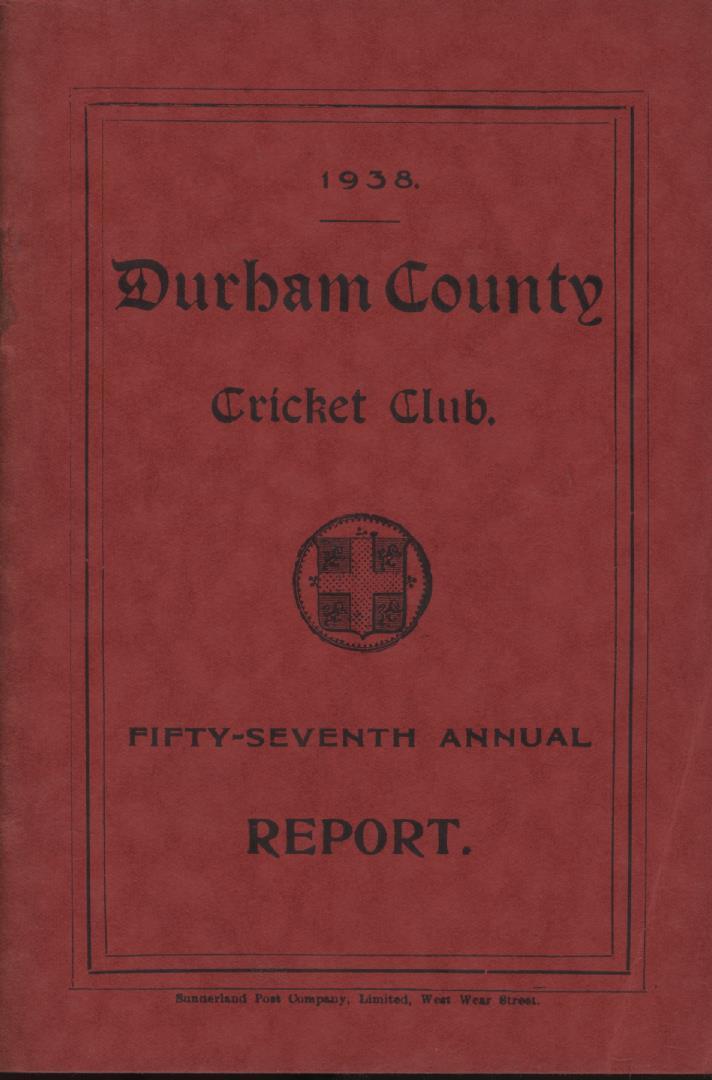 1938.

Durham County

Cricket Club.

FIFTY-SEVENTH ANNUAL

REPORT.

Sunderland Post Company, Limited, West Wear Street.